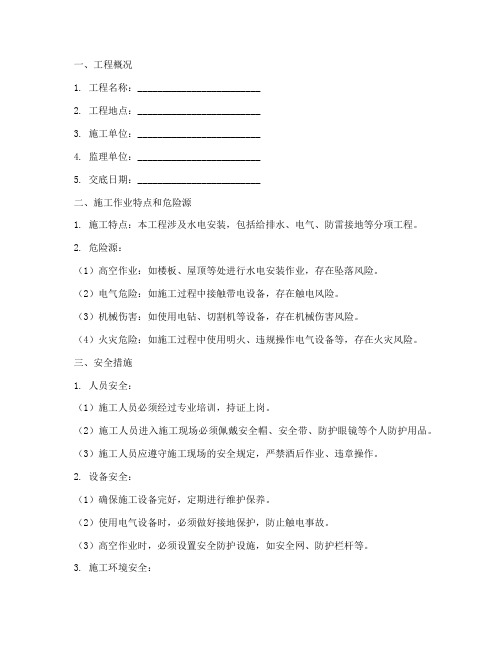 一、工程概况

1. 工程名称：________________________

2. 工程地点：________________________

3. 施工单位：________________________

4. 监理单位：________________________

5. 交底日期：________________________

二、施工作业特点和危险源

1. 施工特点：本工程涉及水电安装，包括给排水、电气、防雷接地等分项工程。

2. 危险源：

（1）高空作业：如楼板、屋顶等处进行水电安装作业，存在坠落风险。

（2）电气危险：如施工过程中接触带电设备，存在触电风险。

（3）机械伤害：如使用电钻、切割机等设备，存在机械伤害风险。

（4）火灾危险：如施工过程中使用明火、违规操作电气设备等，存在火灾风险。

三、安全措施

1. 人员安全：

（1）施工人员必须经过专业培训，持证上岗。

（2）施工人员进入施工现场必须佩戴安全帽、安全带、防护眼镜等个人防护用品。

（3）施工人员应遵守施工现场的安全规定，严禁酒后作业、违章操作。

2. 设备安全：

（1）确保施工设备完好，定期进行维护保养。

（2）使用电气设备时，必须做好接地保护，防止触电事故。

（3）高空作业时，必须设置安全防护设施，如安全网、防护栏杆等。

3. 施工环境安全：